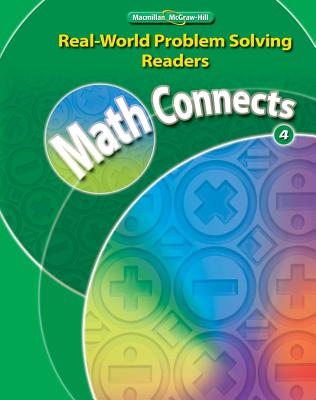 Macmillan McGraw-Hill

Real-World Problem Solving Readers

Math Connects

4